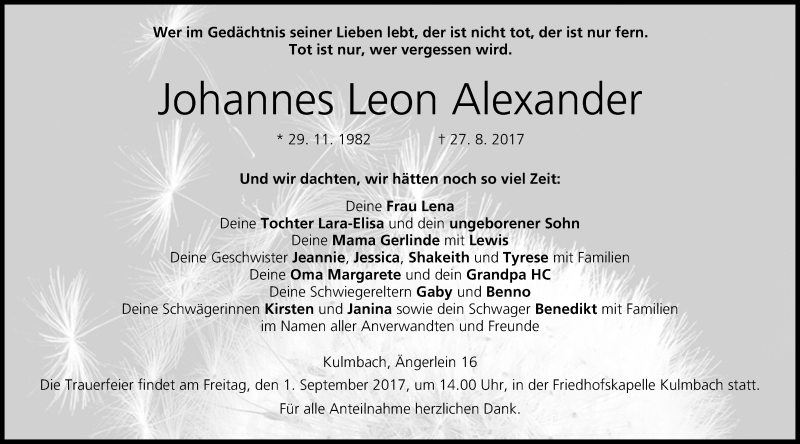 Wer im Gedächtnis seiner Lieben lebt, der ist nicht tot, der ist nur fern.
Tot ist nur, wer vergessen wird.

Johannes Leon Alexander

* 29. 11. 1982 † 27. 8. 2017

Und wir dachten, wir hätten noch so viel Zeit:

Deine Frau Lena
Deine Tochter Lara-Elisa und dein ungeborener Sohn
Deine Mama Gerlinde mit Lewis
Deine Geschwister Jeannie, Jessica, Shakeith und Tyrese mit Familien
Deine Oma Margarete und dein Grandpa HC
Deine Schwiegereltern Gaby und Benno
Deine Schwägerinnen Kirsten und Janina sowie dein Schwager Benedikt mit Familien
im Namen aller Anverwandten und Freunde

Kulmbach, Ängerlein 16
Die Trauerfeier findet am Freitag, den 1. September 2017, um 14.00 Uhr, in der Friedhofskapelle Kulmbach statt.
Für alle Anteilnahme herzlichen Dank.